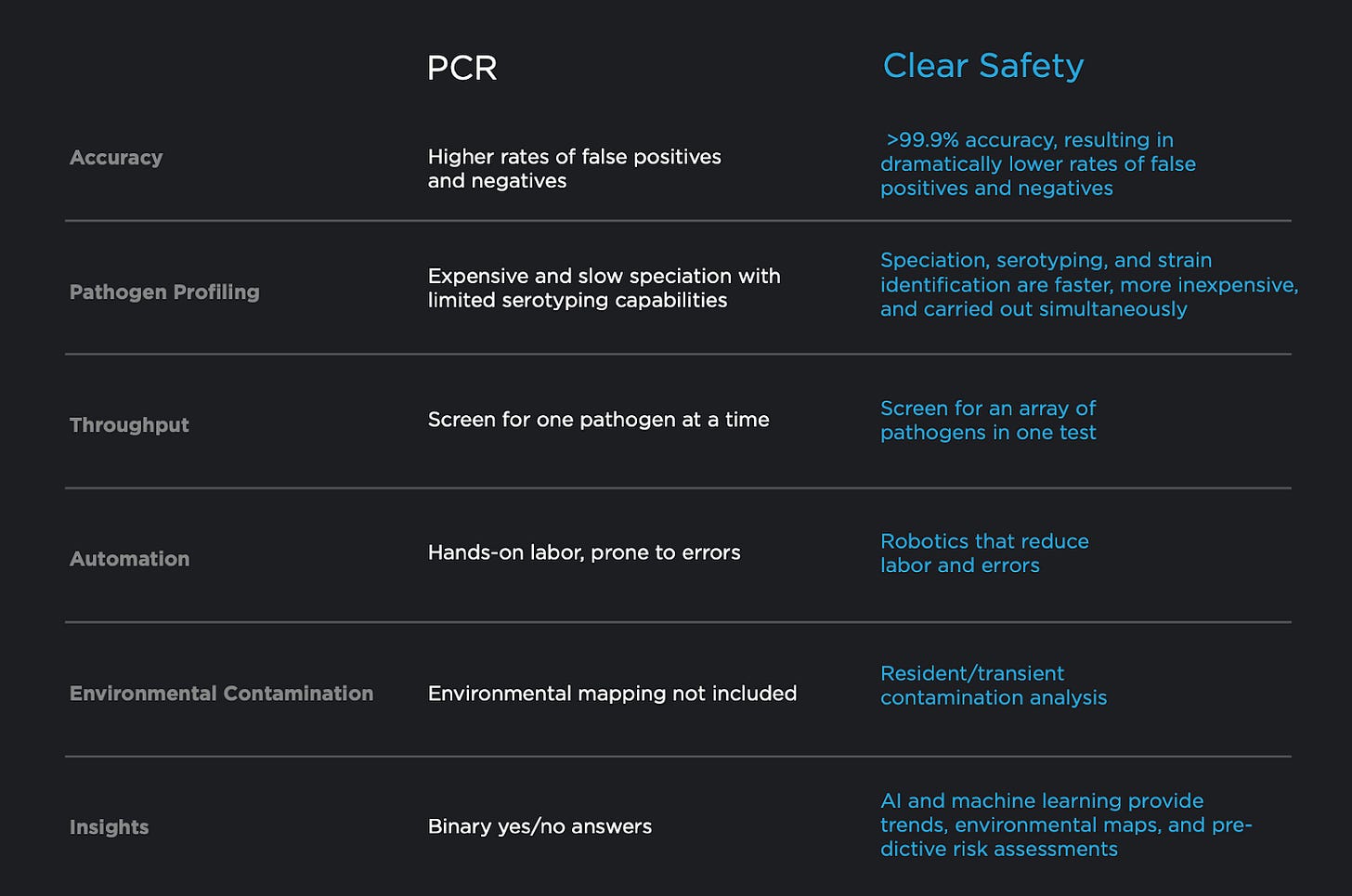 |  | PCR | Clear Safety |
|---|---|---|
| Accuracy | Higher rates of false positives and negatives | >99.9% accuracy, resulting in dramatically lower rates of false positives and negatives |
| Pathogen Profiling | Expensive and slow speciation with limited serotyping capabilities | Speciation, serotyping, and strain identification are faster, more inexpensive, and carried out simultaneously |
| Throughput | Screen for one pathogen at a time | Screen for an array of pathogens in one test |
| Automation | Hands-on labor, prone to errors | Robotics that reduce labor and errors |
| Environmental Contamination | Environmental mapping not included | Resident/transient contamination analysis |
| Insights | Binary yes/no answers | AI and machine learning provide trends, environmental maps, and predictive risk assessments |